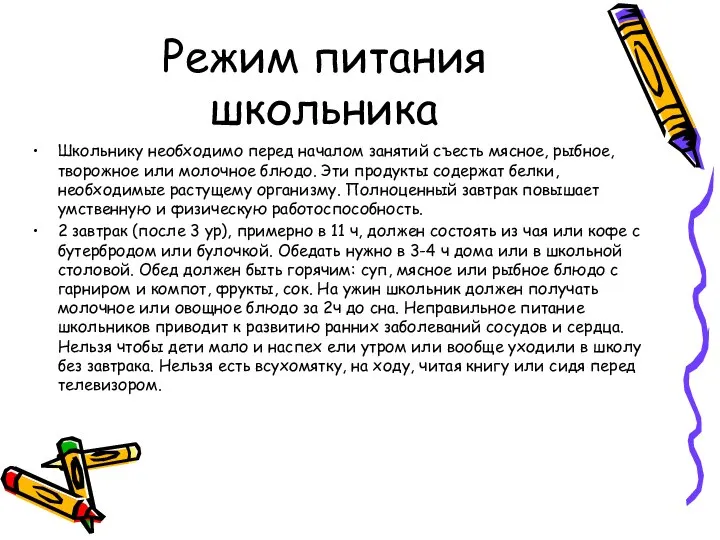 Режим питания школьника

• Школьнику необходимо перед началом занятий съесть мясное, рыбное, творожное или молочное блюдо. Эти продукты содержат белки, необходимые растущему организму. Полноценный завтрак повышает умственную и физическую работоспособность.
• 2 завтрак (после 3 ур), примерно в 11 ч, должен состоять из чая или кофе с бутербродом или булочкой. Обедать нужно в 3-4 ч дома или в школьной столовой. Обед должен быть горячим: суп, мясное или рыбное блюдо с гарниром и компот, фрукты, сок. На ужин школьник должен получать молочное или овощное блюдо за 2ч до сна. Неправильное питание школьников приводит к развитию ранних заболеваний сосудов и сердца. Нельзя чтобы дети мало и наспех ели утром или вообще уходили в школу без завтрака. Нельзя есть всухомятку, на ходу, читая книгу или сидя перед телевизором.